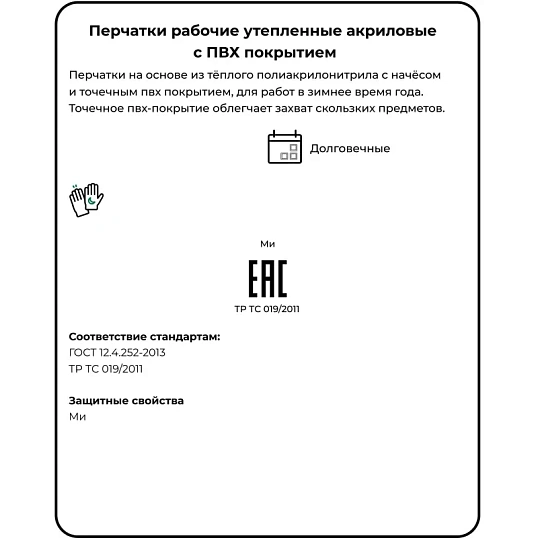 Перчатки рабочие утепленные акриловые с ПВХ покрытием

Перчатки на основе из тёплого полиакрилонитрила с начёсом и точечным пвх покрытием, для работ в зимнее время года. Точечное пвх-покрытие облегчает захват скользких предметов.

Долговечные

Ми

EAC

ТР ТС 019/2011

Соответствие стандартам:
ГОСТ 12.4.252-2013
ТР ТС 019/2011

Защитные свойства
Ми